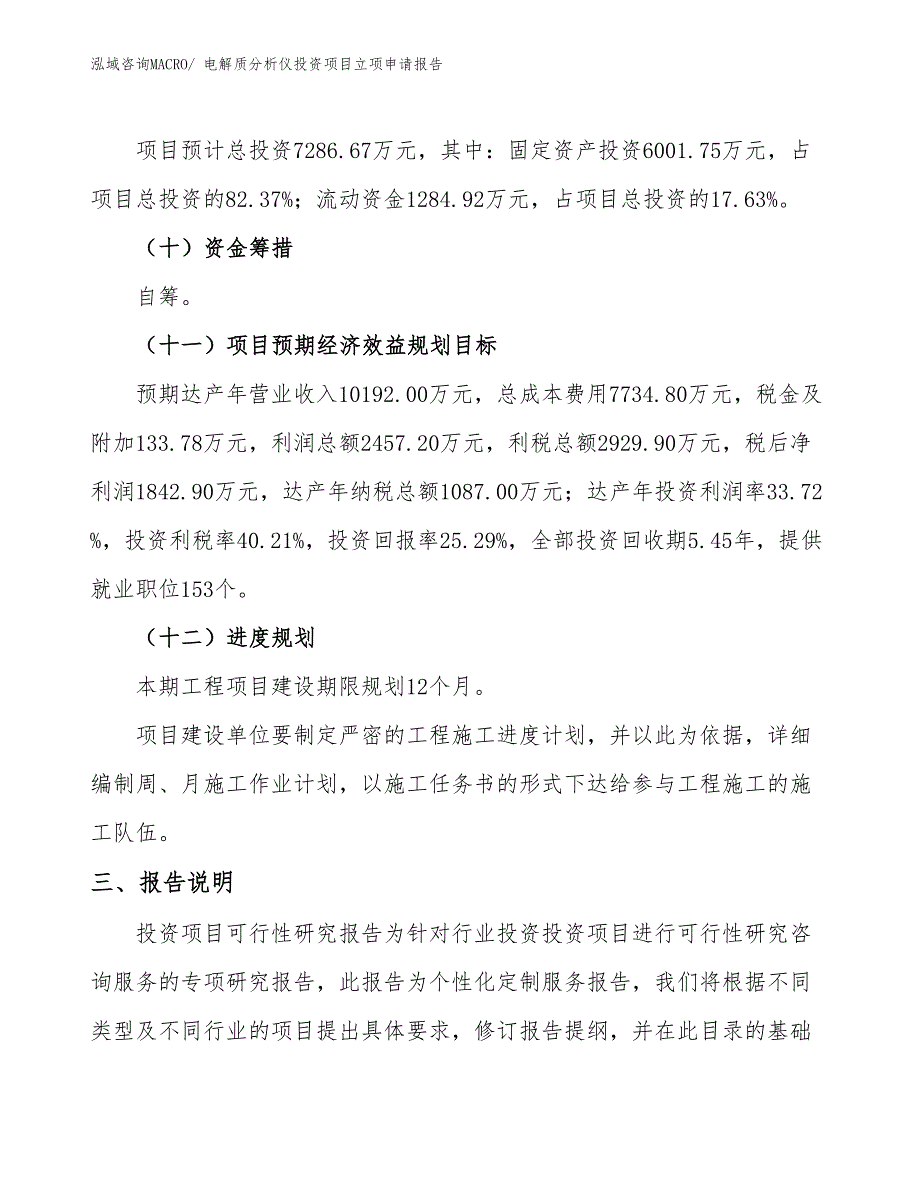 泓域咨询MACRO/ 电解质分析仪投资项目立项申请报告

项目预计总投资7286.67万元，其中：固定资产投资6001.75万元，占项目总投资的82.37%；流动资金1284.92万元，占项目总投资的17.63%。

（十）资金筹措

自筹。

（十一）项目预期经济效益规划目标

预期达产年营业收入10192.00万元，总成本费用7734.80万元，税金及附加133.78万元，利润总额2457.20万元，利税总额2929.90万元，税后净利润1842.90万元，达产年纳税总额1087.00万元；达产年投资利润率33.72%，投资利税率40.21%，投资回报率25.29%，全部投资回收期5.45年，提供就业职位153个。

（十二）进度规划

本期工程项目建设期限规划12个月。

项目建设单位要制定严密的工程施工进度计划，并以此为依据，详细编制周、月施工作业计划，以施工任务书的形式下达给参与工程施工的施工队伍。

三、报告说明

投资项目可行性研究报告为针对行业投资投资项目进行可行性研究咨询服务的专项研究报告，此报告为个性化定制服务报告，我们将根据不同类型及不同行业的项目提出具体要求，修订报告提纲，并在此目录的基础